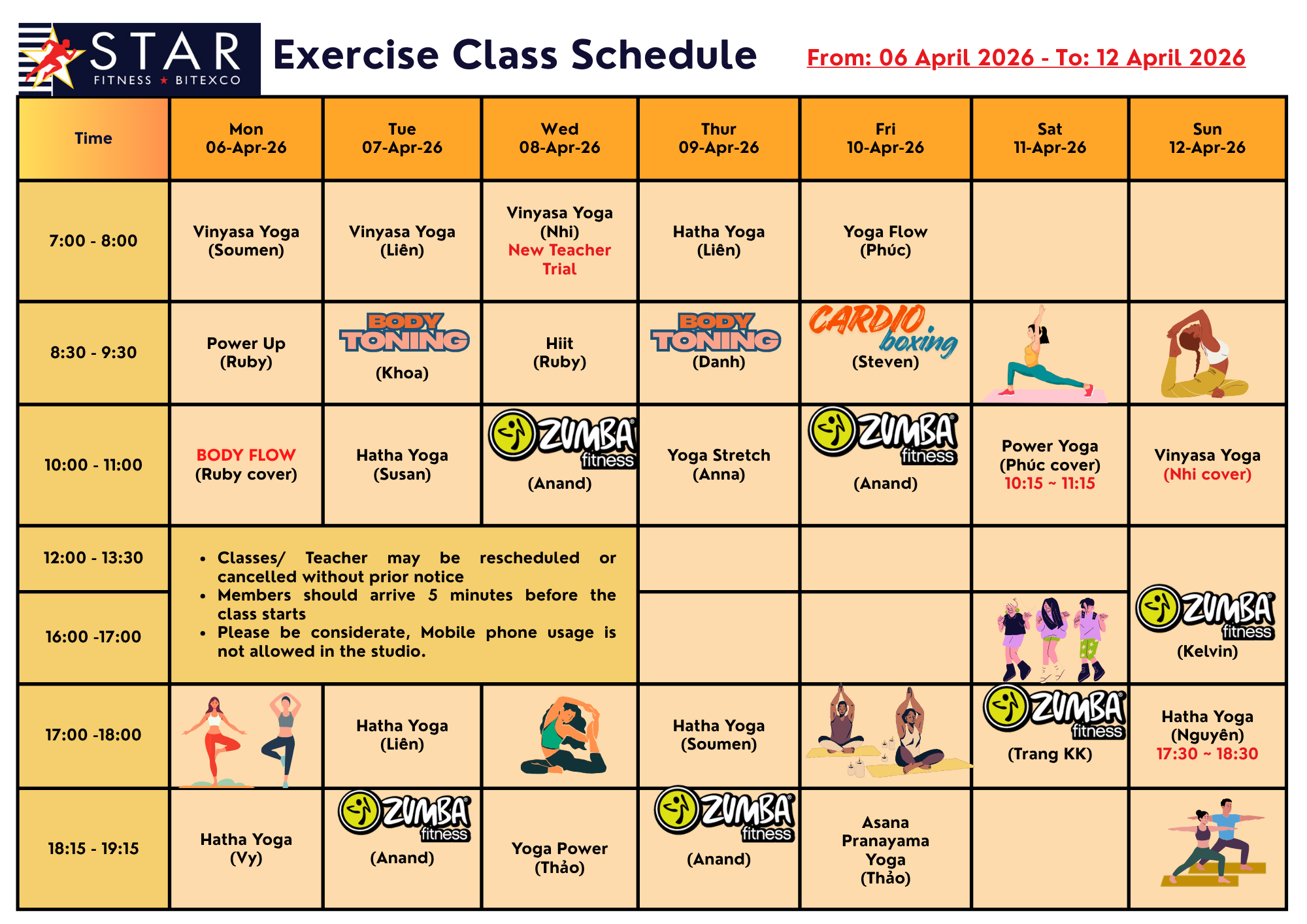 STAR FITNESS ★ BITEXCO

Exercise Class Schedule

From: 06 April 2026 - To: 12 April 2026

| Time | Mon 06-Apr-26 | Tue 07-Apr-26 | Wed 08-Apr-26 | Thur 09-Apr-26 | Fri 10-Apr-26 | Sat 11-Apr-26 | Sun 12-Apr-26 |
|---|---|---|---|---|---|---|---|
| 7:00 - 8:00 | Vinyasa Yoga (Soumen) | Vinyasa Yoga (Liên) | Vinyasa Yoga (Nhi) New Teacher Trial | Hatha Yoga (Liên) | Yoga Flow (Phúc) | | |
| 8:30 - 9:30 | Power Up (Ruby) | BODY TONING (Khoa) | Hiit (Ruby) | BODY TONING (Danh) | CARDIO boxing (Steven) | | |
| 10:00 - 11:00 | BODY FLOW (Ruby cover) | Hatha Yoga (Susan) | ZUMBA fitness (Anand) | Yoga Stretch (Anna) | ZUMBA fitness (Anand) | Power Yoga (Phúc cover) 10:15 ~ 11:15 | Vinyasa Yoga (Nhi cover) |
| 12:00 - 13:30 | • Classes/ Teacher may be rescheduled or cancelled without prior notice • Members should arrive 5 minutes before the class starts • Please be considerate, Mobile phone usage is not allowed in the studio. | | | | | | ZUMBA fitness (Kelvin) |
| 16:00 -17:00 | | | | | | | |
| 17:00 -18:00 | | Hatha Yoga (Liên) | | Hatha Yoga (Soumen) | | ZUMBA fitness (Trang KK) | Hatha Yoga (Nguyên) 17:30 ~ 18:30 |
| 18:15 - 19:15 | Hatha Yoga (Vy) | ZUMBA fitness (Anand) | Yoga Power (Thảo) | ZUMBA fitness (Anand) | Asana Pranayama Yoga (Thảo) | | |